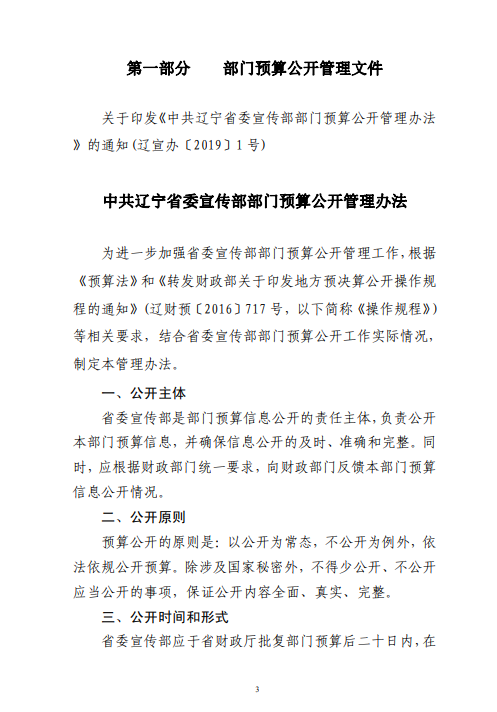 第一部分　　部门预算公开管理文件

关于印发《中共辽宁省委宣传部部门预算公开管理办法》的通知（辽宣办〔2019〕1号）

中共辽宁省委宣传部部门预算公开管理办法

为进一步加强省委宣传部部门预算公开管理工作，根据《预算法》和《转发财政部关于印发地方预决算公开操作规程的通知》（辽财预〔2016〕717号，以下简称《操作规程》）等相关要求，结合省委宣传部部门预算公开工作实际情况，制定本管理办法。

一、公开主体

省委宣传部是部门预算信息公开的责任主体，负责公开本部门预算信息，并确保信息公开的及时、准确和完整。同时，应根据财政部门统一要求，向财政部门反馈本部门预算信息公开情况。

二、公开原则

预算公开的原则是：以公开为常态，不公开为例外，依法依规公开预算。除涉及国家秘密外，不得少公开、不公开应当公开的事项，保证公开内容全面、真实、完整。

三、公开时间和形式

省委宣传部应于省财政厅批复部门预算后二十日内，在

3